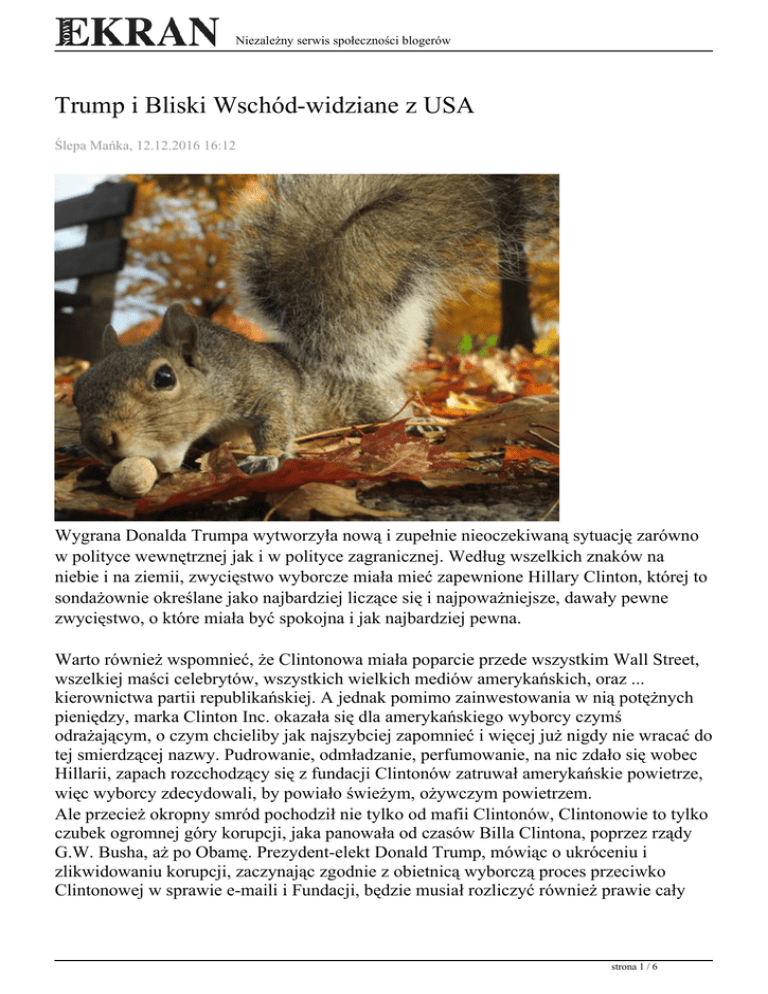 EKRAN Niezależny serwis społeczności blogerów

Trump i Bliski Wschód-widziane z USA

Ślepa Mańka, 12.12.2016 16:12

Wygrana Donalda Trumpa wytworzyła nową i zupełnie nieoczekiwaną sytuację zarówno w polityce wewnętrznej jak i w polityce zagranicznej. Według wszelkich znaków na niebie i na ziemii, zwycięstwo wyborcze miała mieć zapewnione Hillary Clinton, której to sondażownie określane jako najbardziej liczące się i najpoważniejsze, dawały pewne zwycięstwo, o które miała być spokojna i jak najbardziej pewna.

Warto również wspomnieć, że Clintonowa miała poparcie przede wszystkim Wall Street, wszelkiej maści celebrytów, wszystkich wielkich mediów amerykańskich, oraz ... kierownictwa partii republikańskiej. A jednak pomimo zainwestowania w nią potężnych pieniędzy, marka Clinton Inc. okazała się dla amerykańskiego wyborcy czymś odrażającym, o czym chcieliby jak najszybciej zapomnieć i więcej już nigdy nie wracać do tej smierdzącej nazwy. Pudrowanie, odmładzanie, perfumowanie, na nic zdało się wobec Hillarii, zapach rozcchodzący się z fundacji Clintonów zatruwał amerykańskie powietrze, więc wyborcy zdecydowali, by powiało świeżym, ożywczym powietrzem.
Ale przecież okropny smród pochodził nie tylko od mafii Clintonów, Clintonowie to tylko czubek ogromnej góry korupcji, jaka panowała od czasów Billa Clintona, poprzez rządy G.W. Busha, aż po Obamę. Prezydent-elekt Donald Trump, mówiąc o ukróceniu i zlikwidowaniu korupcji, zaczynając zgodnie z obietnicą wyborczą proces przeciwko Clintonowej w sprawie e-maili i Fundacji, będzie musiał rozliczyć również prawie cały

strona 1 / 6